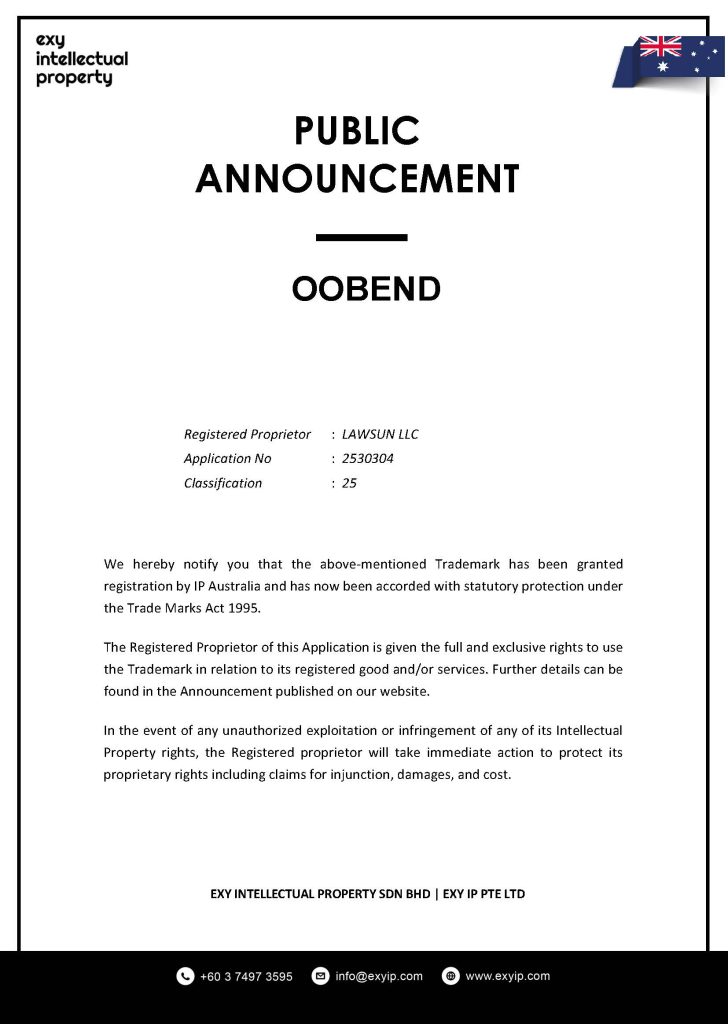 exy
intellectual
property

PUBLIC ANNOUNCEMENT

OOBEND

Registered Proprietor : LAWSUN LLC
Application No : 2530304
Classification : 25

We hereby notify you that the above-mentioned Trademark has been granted registration by IP Australia and has now been accorded with statutory protection under the Trade Marks Act 1995.

The Registered Proprietor of this Application is given the full and exclusive rights to use the Trademark in relation to its registered good and/or services. Further details can be found in the Announcement published on our website.

In the event of any unauthorized exploitation or infringement of any of its Intellectual Property rights, the Registered proprietor will take immediate action to protect its proprietary rights including claims for injunction, damages, and cost.

EXY INTELLECTUAL PROPERTY SDN BHD | EXY IP PTE LTD

+60 3 7497 3595 info@exyip.com www.exyip.com